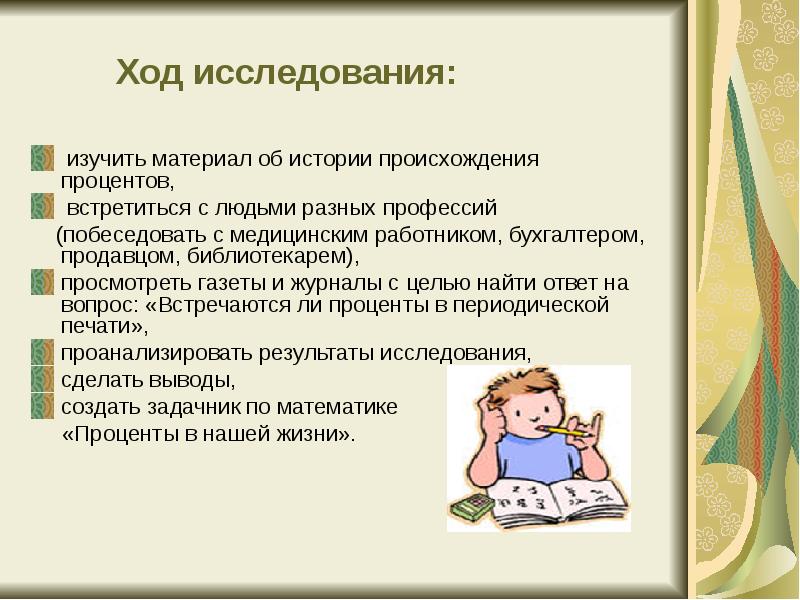 Ход исследования:

изучить материал об истории происхождения процентов,

встретиться с людьми разных профессий (побеседовать с медицинским работником, бухгалтером, продавцом, библиотекарем),

просмотреть газеты и журналы с целью найти ответ на вопрос: «Встречаются ли проценты в периодической печати»,

проанализировать результаты исследования,

сделать выводы,

создать задачник по математике «Проценты в нашей жизни».